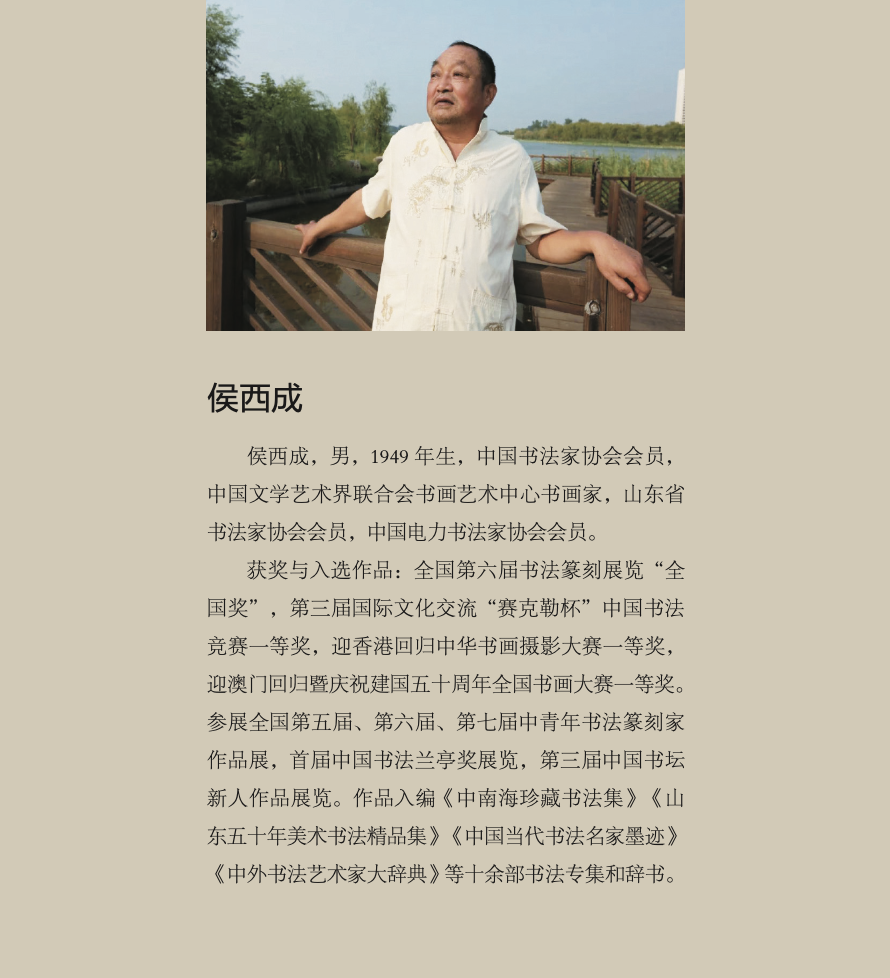 侯西成

侯西成，男，1949年生，中国书法家协会会员，中国文学艺术界联合会书画艺术中心书画家，山东省书法家协会会员，中国电力书法家协会会员。

获奖与入选作品：全国第六届书法篆刻展览“全国奖”，第三届国际文化交流“赛克勒杯”中国书法竞赛一等奖，迎香港回归中华书画摄影大赛一等奖，迎澳门回归暨庆祝建国五十周年全国书画大赛一等奖。参展全国第五届、第六届、第七届中青年书法篆刻家作品展，首届中国书法兰亭奖展览，第三届中国书坛新人作品展览。作品入编《中南海珍藏书法集》《山东五十年美术书法精品集》《中国当代书法名家墨迹》《中外书法艺术家大辞典》等十余部书法专集和辞书。